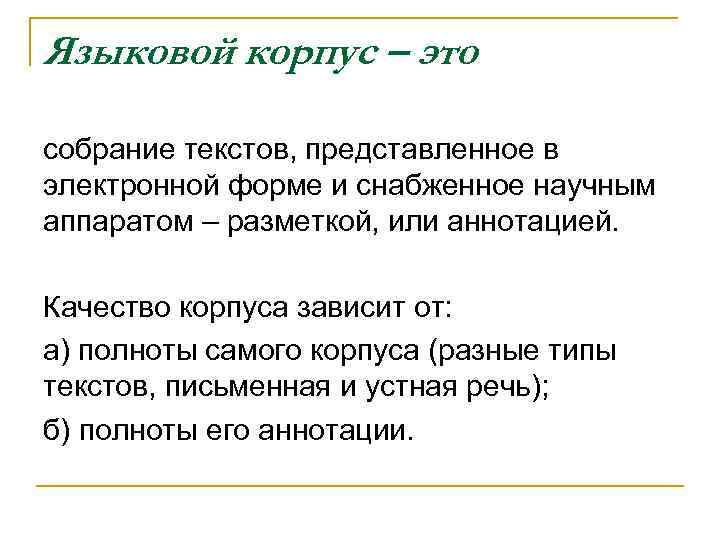 Языковой корпус – это

собрание текстов, представленное в электронной форме и снабженное научным аппаратом – разметкой, или аннотацией.

Качество корпуса зависит от:

а) полноты самого корпуса (разные типы текстов, письменная и устная речь);

б) полноты его аннотации.